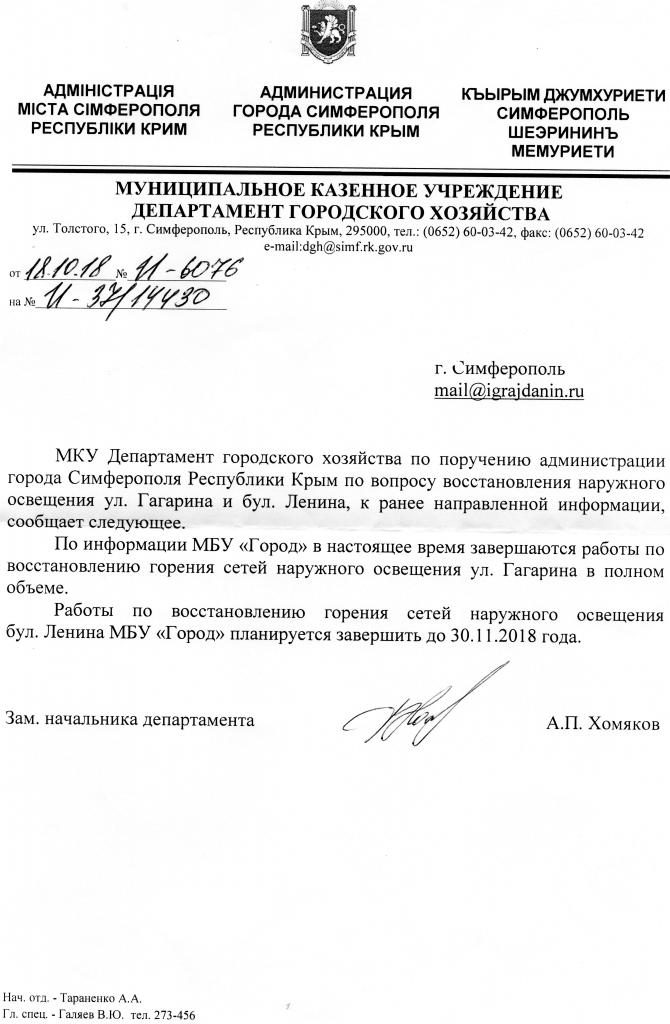 АДМІНІСТРАЦІЯ
МІСТА СІМФЕРОПОЛЯ
РЕСПУБЛІКИ КРИМ

АДМИНИСТРАЦИЯ
ГОРОДА СИМФЕРОПОЛЯ
РЕСПУБЛИКИ КРЫМ

КЪЫРЫМ ДЖУМХУРИЕТИ
СИМФЕРОПОЛЬ
ШЕЭРИНИНЪ
МЕМУРИЕТИ

МУНИЦИПАЛЬНОЕ КАЗЕННОЕ УЧРЕЖДЕНИЕ
ДЕПАРТАМЕНТ ГОРОДСКОГО ХОЗЯЙСТВА

ул. Толстого, 15, г. Симферополь, Республика Крым, 295000, тел.: (0652) 60-03-42, факс: (0652) 60-03-42
e-mail:dgh@simf.rk.gov.ru

от 18.10.18 № 11-6076
на № 11-37/14430

г. Симферополь
mail@igrajdanin.ru

МКУ Департамент городского хозяйства по поручению администрации города Симферополя Республики Крым по вопросу восстановления наружного освещения ул. Гагарина и бул. Ленина, к ранее направленной информации, сообщает следующее.

По информации МБУ «Город» в настоящее время завершаются работы по восстановлению горения сетей наружного освещения ул. Гагарина в полном объеме.

Работы по восстановлению горения сетей наружного освещения бул. Ленина МБУ «Город» планируется завершить до 30.11.2018 года.

Зам. начальника департамента

А.П. Хомяков

Нач. отд. - Тараненко А.А.
Гл. спец. - Галяев В.Ю. тел. 273-456